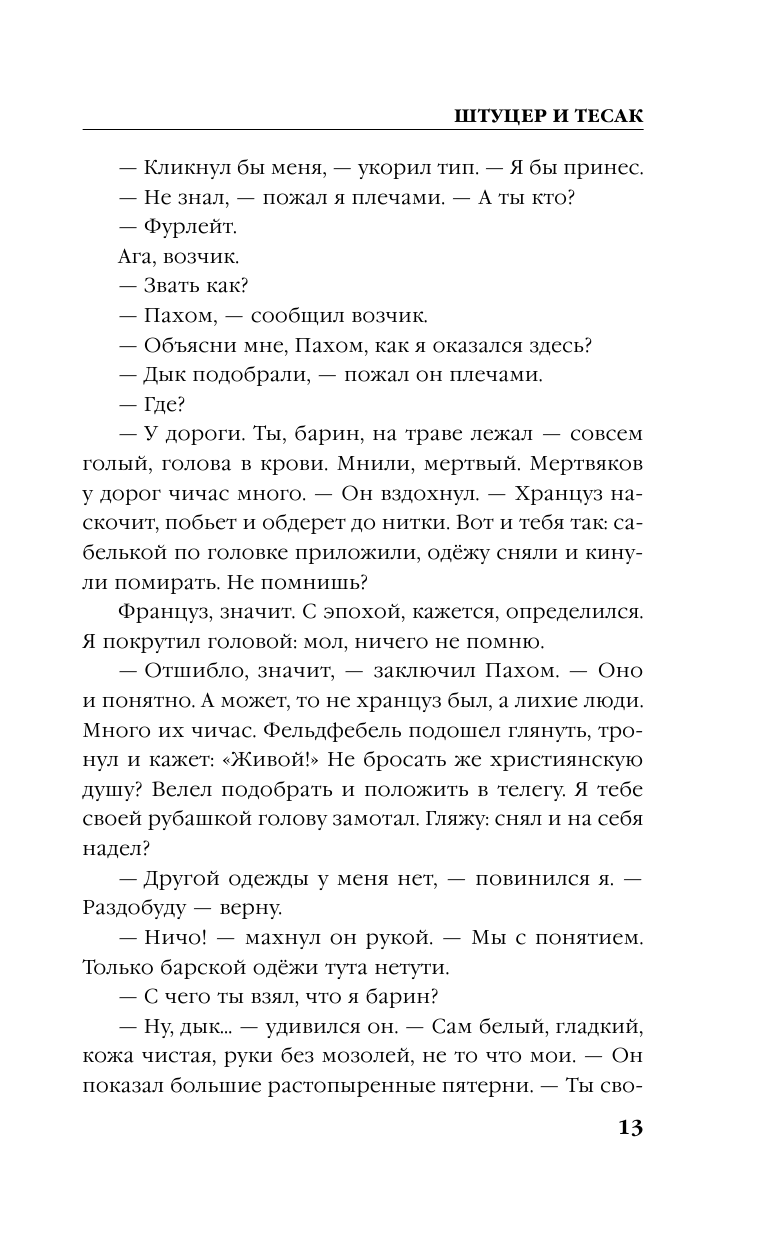 ШТУЦЕР И ТЕСАК

— Кликнул бы меня, — укорил тип. — Я бы принес.

— Не знал, — пожал я плечами. — А ты кто?

— Фурлейт.

Ага, возчик.

— Звать как?

— Пахом, — сообщил возчик.

— Объясни мне, Пахом, как я оказался здесь?

— Дык подобрали, — пожал он плечами.

— Где?

— У дороги. Ты, барин, на траве лежал — совсем голый, голова в крови. Мнили, мертвый. Мертвяков у дорог чичас много. — Он вздохнул. — Хранцуз наскочит, побьет и обдерет до нитки. Вот и тебя так: сабелькой по головке приложили, одёжу сняли и кинули помирать. Не помнишь?

Француз, значит. С эпохой, кажется, определился. Я покрутил головой: мол, ничего не помню.

— Отшибло, значит, — заключил Пахом. — Оно и понятно. А может, то не хранцуз был, а лихие люди. Много их чичас. Фельдфебель подошел глянуть, тронул и кажет: «Живой!» Не бросать же християнскую душу? Велел подобрать и положить в телегу. Я тебе своей рубашкой голову замотал. Гляжу: снял и на себя надел?

— Другой одежды у меня нет, — повинился я. — Раздобуду — верну.

— Ничо! — махнул он рукой. — Мы с понятием. Только барской одёжи тута нетути.

— С чего ты взял, что я барин?

— Ну, дык... — удивился он. — Сам белый, гладкий, кожа чистая, руки без мозолей, не то что мои. — Он показал большие растопыренные пятерни. — Ты сво-

13